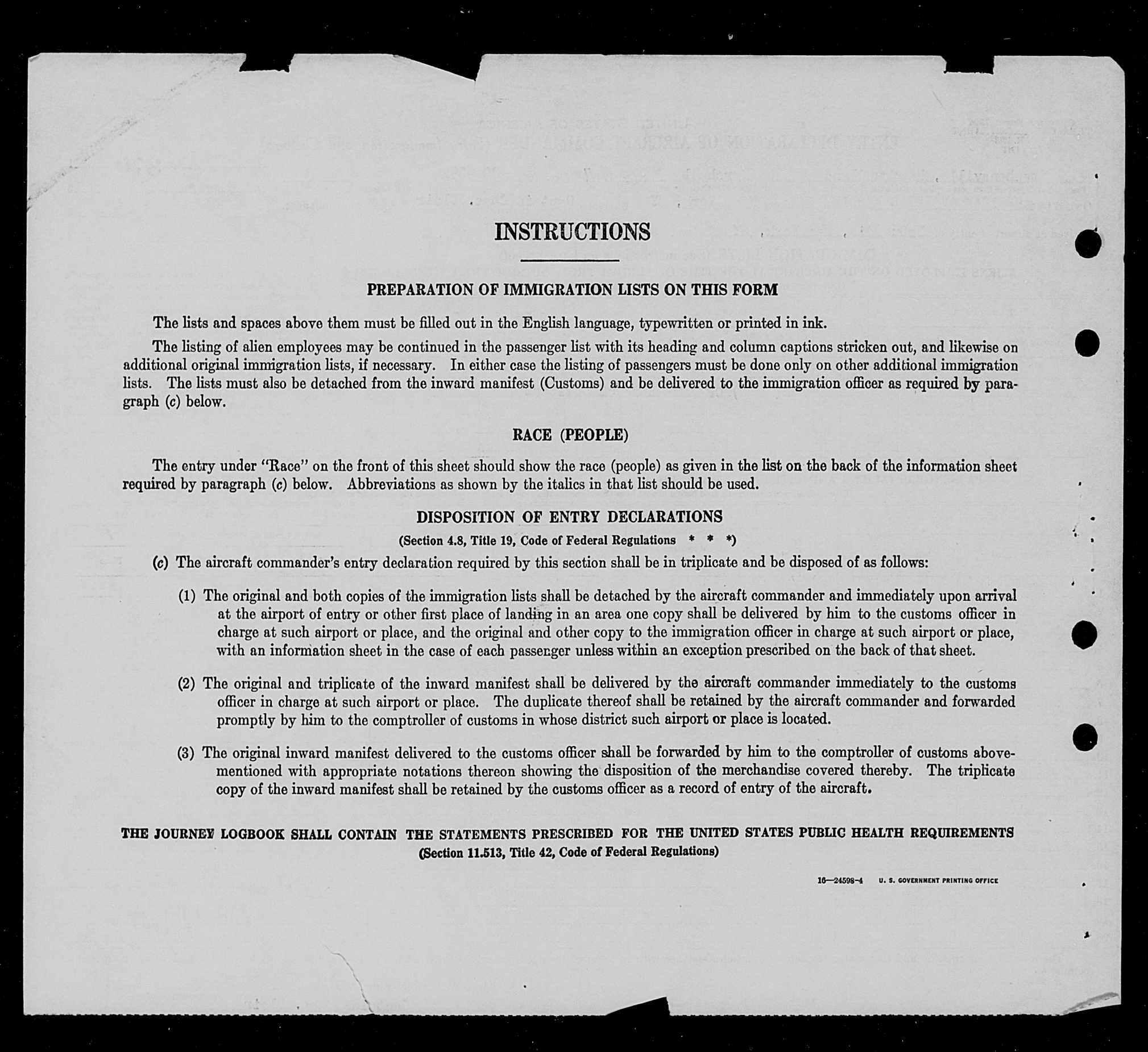 INSTRUCTIONS

PREPARATION OF IMMIGRATION LISTS ON THIS FORM

The lists and spaces above them must be filled out in the English language, typewritten or printed in ink.

The listing of alien employees may be continued in the passenger list with its heading and column captions stricken out, and likewise on additional original immigration lists, if necessary. In either case the listing of passengers must be done only on other additional immigration lists. The lists must also be detached from the inward manifest (Customs) and be delivered to the immigration officer as required by paragraph (c) below.

RACE (PEOPLE)

The entry under "Race" on the front of this sheet should show the race (people) as given in the list on the back of the information sheet required by paragraph (c) below. Abbreviations as shown by the italics in that list should be used.

DISPOSITION OF ENTRY DECLARATIONS

(Section 4.8, Title 19, Code of Federal Regulations * * *)

(c) The aircraft commander's entry declaration required by this section shall be in triplicate and be disposed of as follows:

(1) The original and both copies of the immigration lists shall be detached by the aircraft commander and immediately upon arrival at the airport of entry or other first place of landing in an area one copy shall be delivered by him to the customs officer in charge at such airport or place, and the original and other copy to the immigration officer in charge at such airport or place, with an information sheet in the case of each passenger unless within an exception prescribed on the back of that sheet.

(2) The original and triplicate of the inward manifest shall be delivered by the aircraft commander immediately to the customs officer in charge at such airport or place. The duplicate thereof shall be retained by the aircraft commander and forwarded promptly by him to the comptroller of customs in whose district such airport or place is located.

(3) The original inward manifest delivered to the customs officer shall be forwarded by him to the comptroller of customs abovementioned with appropriate notations thereon showing the disposition of the merchandise covered thereby. The triplicate copy of the inward manifest shall be retained by the customs officer as a record of entry of the aircraft.

THE JOURNEY LOGBOOK SHALL CONTAIN THE STATEMENTS PRESCRIBED FOR THE UNITED STATES PUBLIC HEALTH REQUIREMENTS
(Section 11.513, Title 42, Code of Federal Regulations)

16—24598-4 U. S. GOVERNMENT PRINTING OFFICE